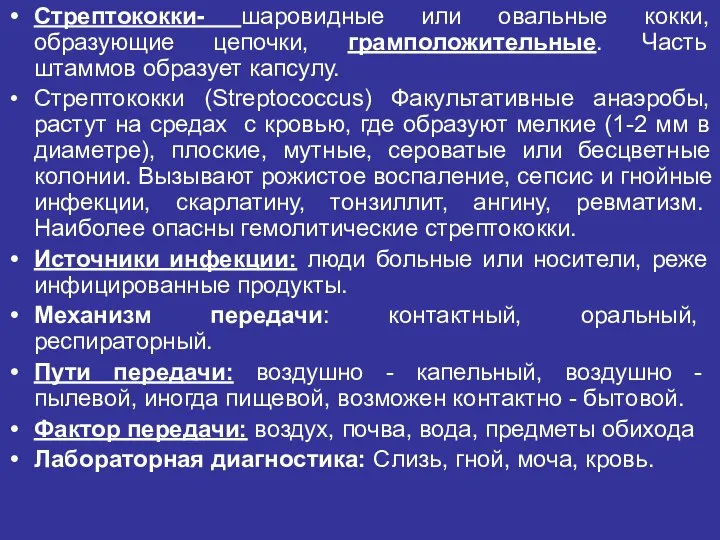 • Стрептококки- шаровидные или овальные кокки, образующие цепочки, грамположительные. Часть штаммов образует капсулу.

• Стрептококки (Streptococcus) Факультативные анаэробы, растут на средах с кровью, где образуют мелкие (1-2 мм в диаметре), плоские, мутные, сероватые или бесцветные колонии. Вызывают рожистое воспаление, сепсис и гнойные инфекции, скарлатину, тонзиллит, ангину, ревматизм. Наиболее опасны гемолитические стрептококки.

• Источники инфекции: люди больные или носители, реже инфицированные продукты.

• Механизм передачи: контактный, оральный, респираторный.

• Пути передачи: воздушно - капельный, воздушно - пылевой, иногда пищевой, возможен контактно - бытовой.

• Фактор передачи: воздух, почва, вода, предметы обихода

• Лабораторная диагностика: Слизь, гной, моча, кровь.